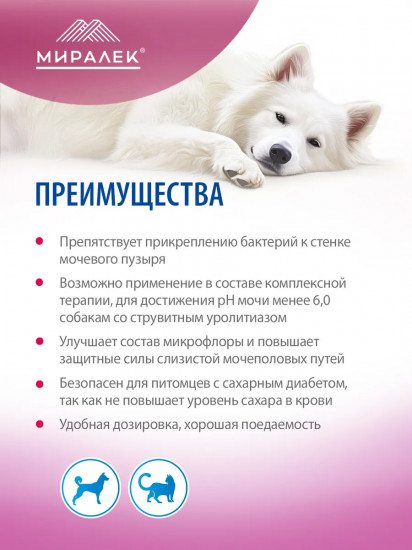 МИРАЛЕК®

ПРЕИМУЩЕСТВА

Препятствует прикреплению бактерий к стенке мочевого пузыря

Возможно применение в составе комплексной терапии, для достижения pH мочи менее 6,0 собакам со струвитным уролитиазом

Улучшает состав микрофлоры и повышает защитные силы слизистой мочеполовых путей

Безопасен для питомцев с сахарным диабетом, так как не повышает уровень сахара в крови

Удобная дозировка, хорошая поедаемость